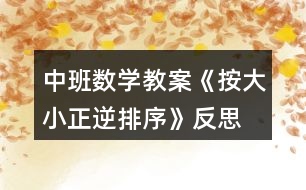 中班数学教案《按大小正逆排序》反思